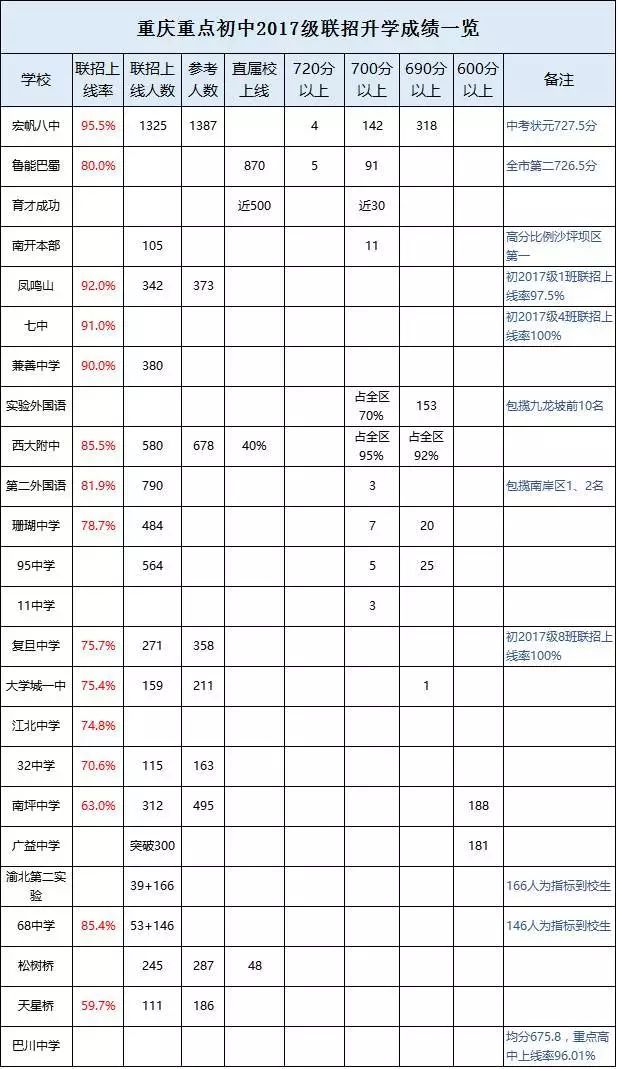 重庆重点初中2017级联招升学成绩一览

| 学校 | 联招上线率 | 联招上线人数 | 参考人数 | 直属校上线 | 720分以上 | 700分以上 | 690分以上 | 600分以上 | 备注 |
|---|---|---|---|---|---|---|---|---|---|
| 宏帆八中 | 95.5% | 1325 | 1387 | | 4 | 142 | 318 | | 中考状元727.5分 |
| 鲁能巴蜀 | 80.0% | | | 870 | 5 | 91 | | | 全市第二726.5分 |
| 育才成功 | | | | 近500 | | 近30 | | | |
| 南开本部 | | 105 | | | | 11 | | | 高分比例沙坪坝区第一 |
| 凤鸣山 | 92.0% | 342 | 373 | | | | | | 初2017级1班联招上线率97.5% |
| 七中 | 91.0% | | | | | | | | 初2017级4班联招上线率100% |
| 兼善中学 | 90.0% | 380 | | | | | | | |
| 实验外国语 | | | | | | 占全区70% | 153 | | 包揽九龙坡前10名 |
| 西大附中 | 85.5% | 580 | 678 | 40% | | 占全区95% | 占全区92% | | |
| 第二外国语 | 81.9% | 790 | | | | 3 | | | 包揽南岸区1、2名 |
| 珊瑚中学 | 78.7% | 484 | | | | 7 | 20 | | |
| 95中学 | | 564 | | | | 5 | 25 | | |
| 11中学 | | | | | | 3 | | | |
| 复旦中学 | 75.7% | 271 | 358 | | | | | | 初2017级8班联招上线率100% |
| 大学城一中 | 75.4% | 159 | 211 | | | | 1 | | |
| 江北中学 | 74.8% | | | | | | | | |
| 32中学 | 70.6% | 115 | 163 | | | | | | |
| 南坪中学 | 63.0% | 312 | 495 | | | | | 188 | |
| 广益中学 | | 突破300 | | | | | | 181 | |
| 渝北第二实验 | | 39+166 | | | | | | | 166人为指标到校生 |
| 68中学 | 85.4% | 53+146 | | | | | | | 146人为指标到校生 |
| 松树桥 | | 245 | 287 | 48 | | | | | |
| 天星桥 | 59.7% | 111 | 186 | | | | | | |
| 巴川中学 | | | | | | | | | 均分675.8，重点高中上线率96.01% |